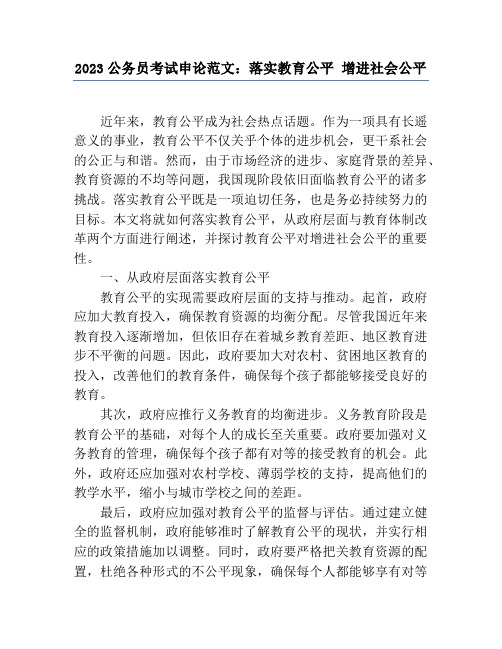 2023 公务员考试申论范文：落实教育公平 增进社会公平

近年来，教育公平成为社会热点话题。作为一项具有长遥意义的事业，教育公平不仅关乎个体的进步机会，更干系社会的公正与和谐。然而，由于市场经济的进步、家庭背景的差异、教育资源的不均等问题，我国现阶段依旧面临教育公平的诸多挑战。落实教育公平既是一项迫切任务，也是务必持续努力的目标。本文将就如何落实教育公平，从政府层面与教育体制改革两个方面进行阐述，并探讨教育公平对增进社会公平的重要性。

一、从政府层面落实教育公平

教育公平的实现需要政府层面的支持与推动。起首，政府应加大教育投入，确保教育资源的均衡分配。尽管我国近年来教育投入逐渐增加，但依旧存在着城乡教育差距、地区教育进步不平衡的问题。因此，政府要加大对农村、贫困地区教育的投入，改善他们的教育条件，确保每个孩子都能够接受良好的教育。

其次，政府应推行义务教育的均衡进步。义务教育阶段是教育公平的基础，对每个人的成长至关重要。政府要加强对义务教育的管理，确保每个孩子都有对等的接受教育的机会。此外，政府还应加强对农村学校、薄弱学校的支持，提高他们的教学水平，缩小与城市学校之间的差距。

最后，政府应加强对教育公平的监督与评估。通过建立健全的监督机制，政府能够准时了解教育公平的现状，并实行相应的政策措施加以调整。同时，政府要严格把关教育资源的配置，杜绝各种形式的不公平现象，确保每个人都能够享有对等